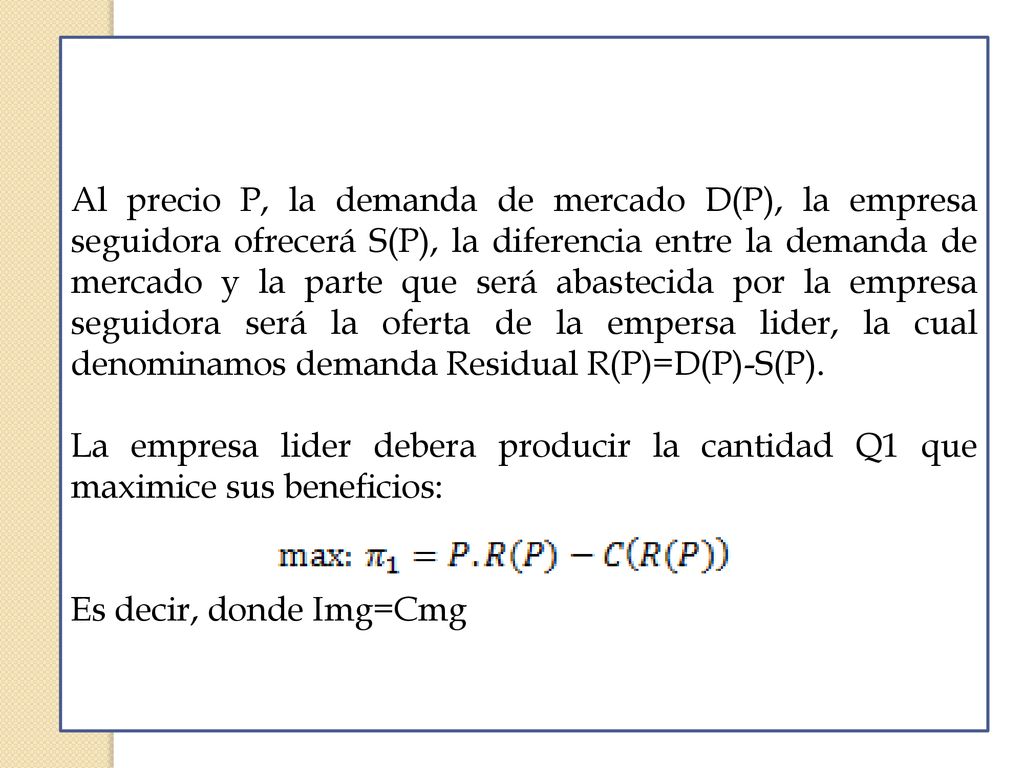 Al precio P, la demanda de mercado D(P), la empresa seguidora ofrecerá S(P), la diferencia entre la demanda de mercado y la parte que será abastecida por la empresa seguidora será la oferta de la empersa lider, la cual denominamos demanda Residual R(P)=D(P)-S(P).

La empresa lider debera producir la cantidad Q1 que maximice sus beneficios:

$\text{max: } \pi_1 = P.R(P) - C(R(P))$

Es decir, donde Img=Cmg